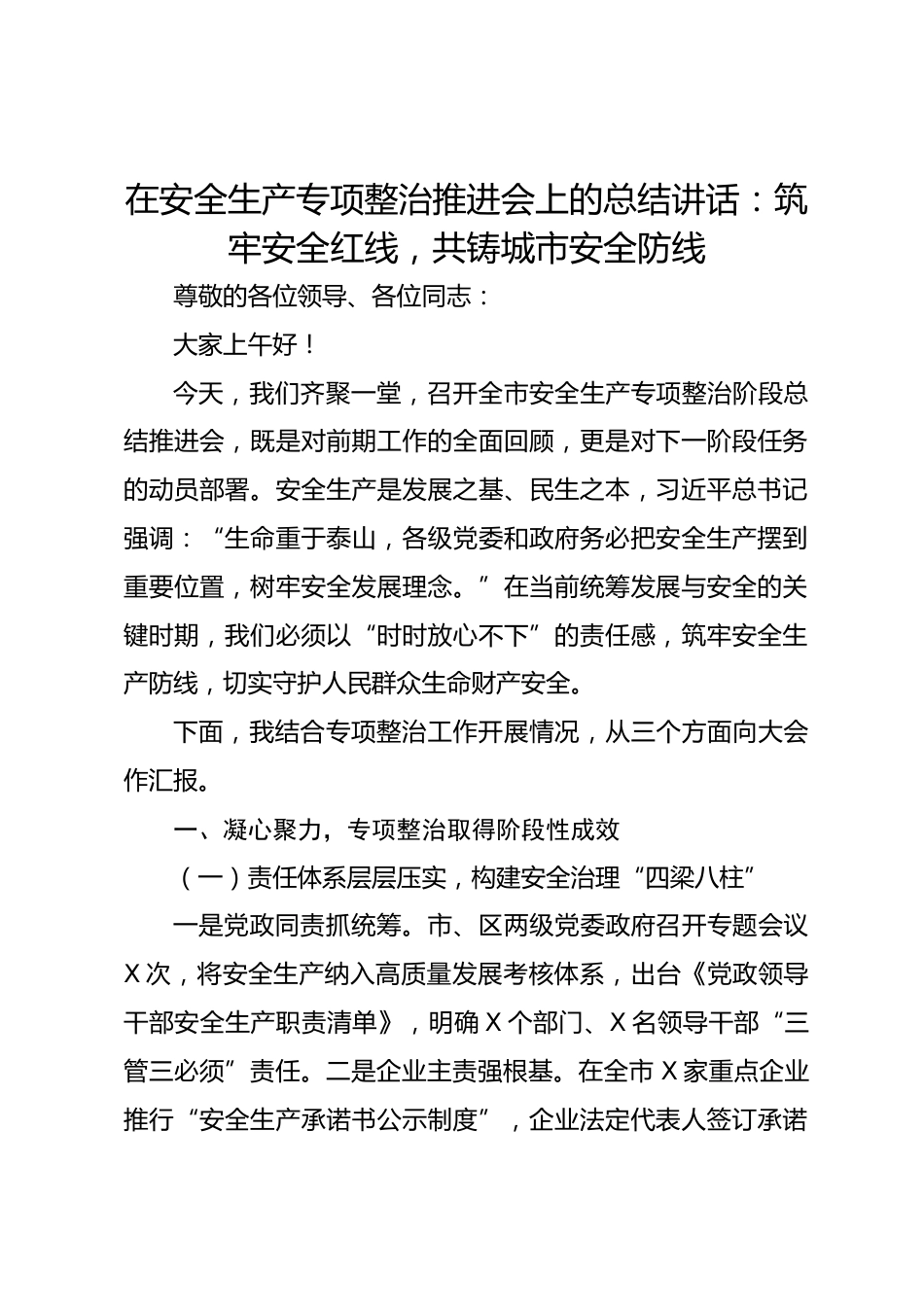 在安全生产专项整治推进会上的总结讲话：筑牢安全红线，共铸城市安全防线

尊敬的各位领导、各位同志：

大家上午好！

今天，我们齐聚一堂，召开全市安全生产专项整治阶段总结推进会，既是对前期工作的全面回顾，更是对下一阶段任务的动员部署。安全生产是发展之基、民生之本，习近平总书记强调：“生命重于泰山，各级党委和政府务必把安全生产摆到重要位置，树牢安全发展理念。”在当前统筹发展与安全的关键时期，我们必须以“时时放心不下”的责任感，筑牢安全生产防线，切实守护人民群众生命财产安全。

下面，我结合专项整治工作开展情况，从三个方面向大会作汇报。

一、凝心聚力，专项整治取得阶段性成效

（一）责任体系层层压实，构建安全治理“四梁八柱”

一是党政同责抓统筹。市、区两级党委政府召开专题会议X次，将安全生产纳入高质量发展考核体系，出台《党政领导干部安全生产职责清单》，明确X个部门、X名领导干部“三管三必须”责任。二是企业主责强根基。在全市X家重点企业推行“安全生产承诺书公示制度”，企业法定代表人签订承诺